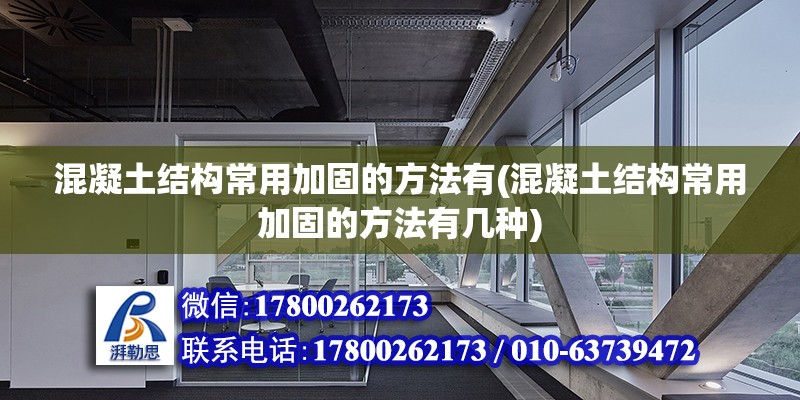 混凝土结构常用加固的方法有(混凝土结构常用加固的方法有几种)

湃勒思

微信:17800262173

联系电话:17800262173 / 010-63739472